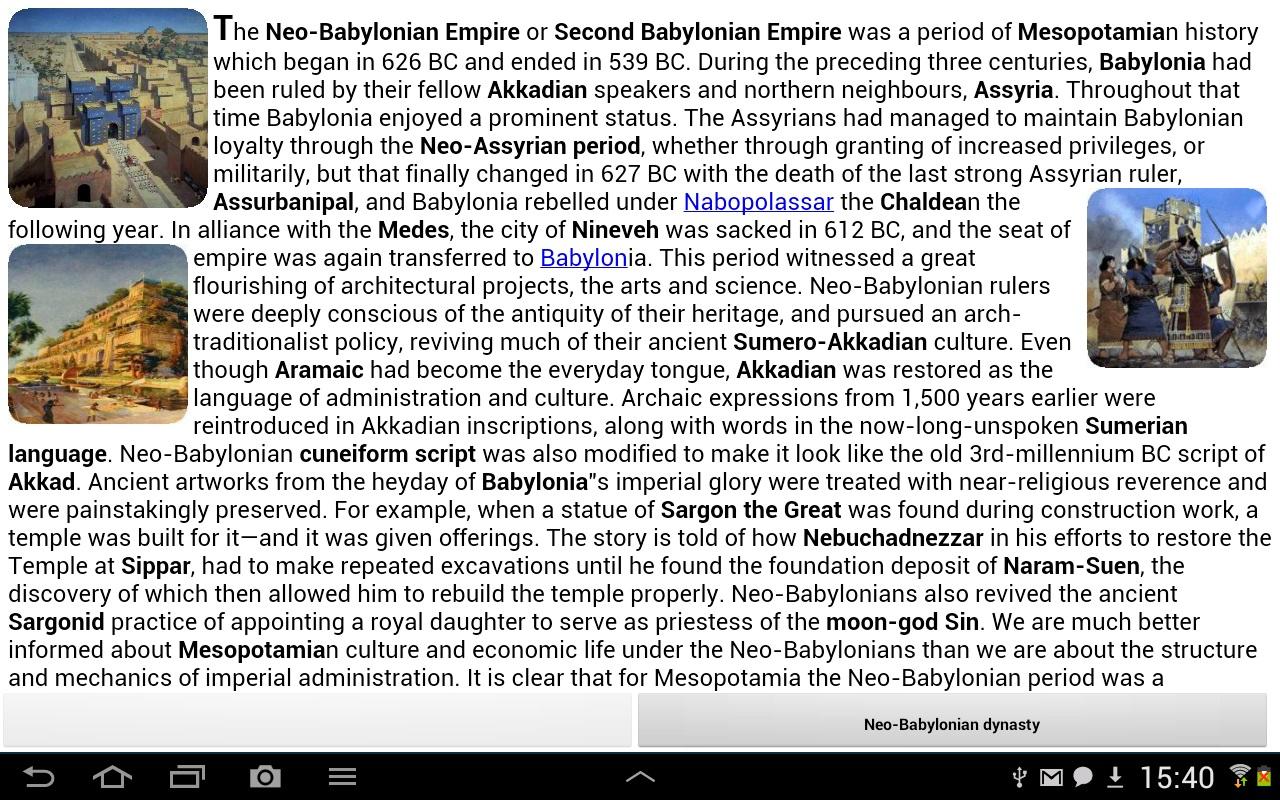 The Neo-Babylonian Empire or Second Babylonian Empire was a period of Mesopotamian history which began in 626 BC and ended in 539 BC. During the preceding three centuries, Babylonia had been ruled by their fellow Akkadian speakers and northern neighbours, Assyria. Throughout that time Babylonia enjoyed a prominent status. The Assyrians had managed to maintain Babylonian loyalty through the Neo-Assyrian period, whether through granting of increased privileges, or militarily, but that finally changed in 627 BC with the death of the last strong Assyrian ruler, Assurbanipal, and Babylonia rebelled under Nabopolassar the Chaldean the following year. In alliance with the Medes, the city of Nineveh was sacked in 612 BC, and the seat of empire was again transferred to Babylonia. This period witnessed a great flourishing of architectural projects, the arts and science. Neo-Babylonian rulers were deeply conscious of the antiquity of their heritage, and pursued an arch-traditionalist policy, reviving much of their ancient Sumero-Akkadian culture. Even though Aramaic had become the everyday tongue, Akkadian was restored as the language of administration and culture. Archaic expressions from 1,500 years earlier were reintroduced in Akkadian inscriptions, along with words in the now-long-unspoken Sumerian language. Neo-Babylonian cuneiform script was also modified to make it look like the old 3rd-millennium BC script of Akkad. Ancient artworks from the heyday of Babylonia"s imperial glory were treated with near-religious reverence and were painstakingly preserved. For example, when a statue of Sargon the Great was found during construction work, a temple was built for it—and it was given offerings. The story is told of how Nebuchadnezzar in his efforts to restore the Temple at Sippar, had to make repeated excavations until he found the foundation deposit of Naram-Suen, the discovery of which then allowed him to rebuild the temple properly. Neo-Babylonians also revived the ancient Sargonid practice of appointing a royal daughter to serve as priestess of the moon-god Sin. We are much better informed about Mesopotamian culture and economic life under the Neo-Babylonians than we are about the structure and mechanics of imperial administration. It is clear that for Mesopotamia the Neo-Babylonian period was a

Neo-Babylonian dynasty

15:40